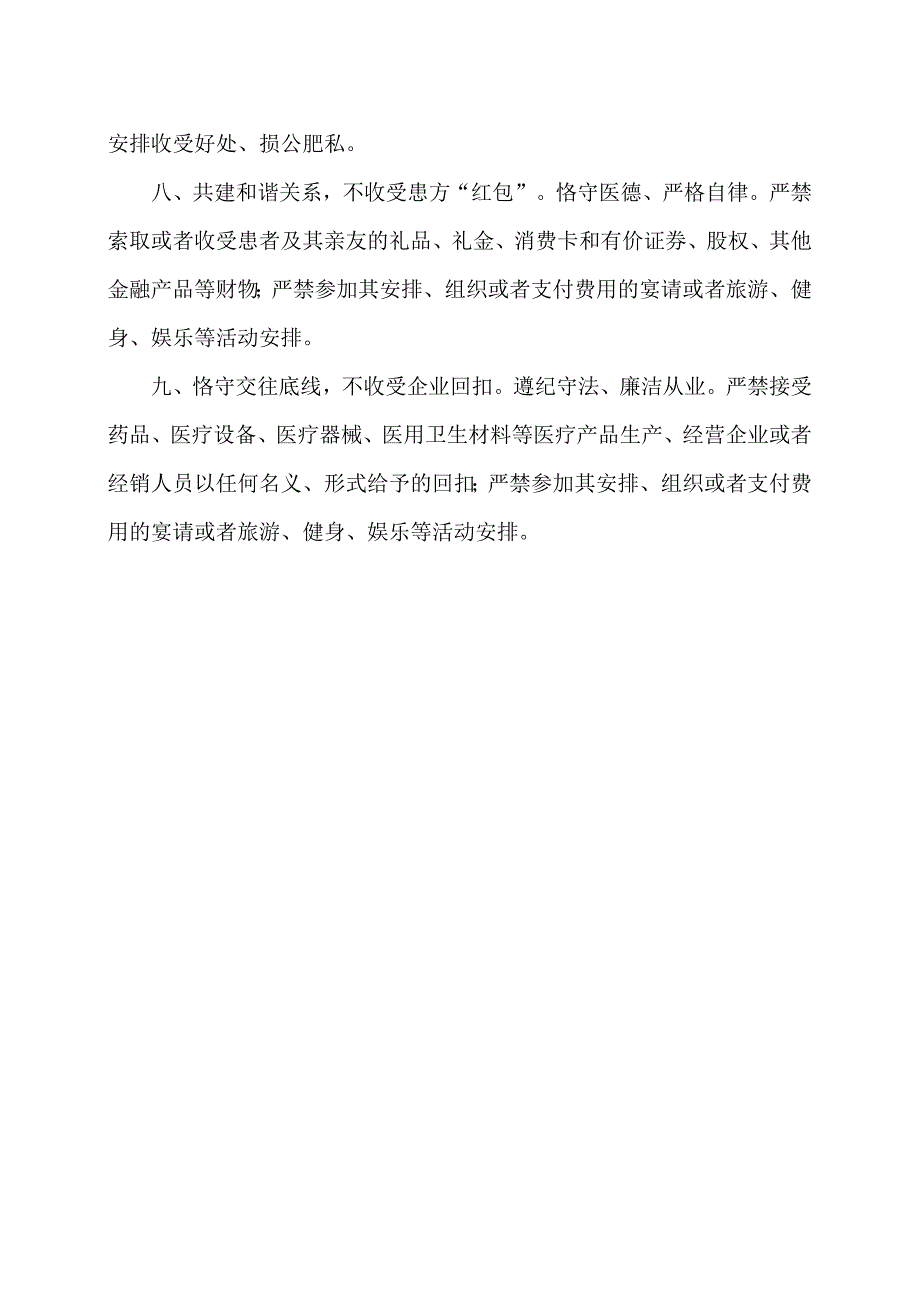 安排收受好处、损公肥私。

八、共建和谐关系，不收受患方“红包”。恪守医德、严格自律。严禁索取或者收受患者及其亲友的礼品、礼金、消费卡和有价证券、股权、其他金融产品等财物;严禁参加其安排、组织或者支付费用的宴请或者旅游、健身、娱乐等活动安排。

九、恪守交往底线，不收受企业回扣。遵纪守法、廉洁从业。严禁接受药品、医疗设备、医疗器械、医用卫生材料等医疗产品生产、经营企业或者经销人员以任何名义、形式给予的回扣;严禁参加其安排、组织或者支付费用的宴请或者旅游、健身、娱乐等活动安排。